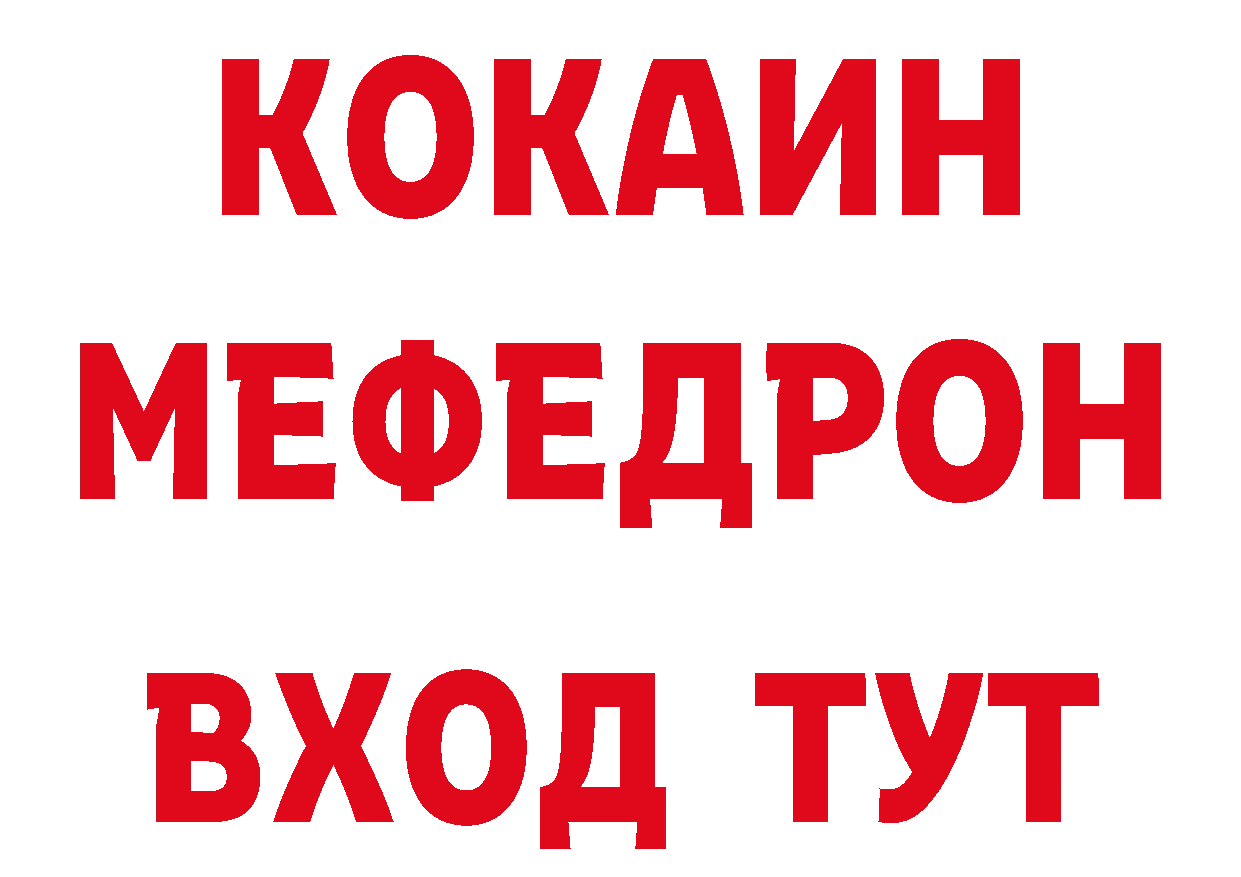 КОКАИН
МЕФЕДРОН
ВХОД ТУТ